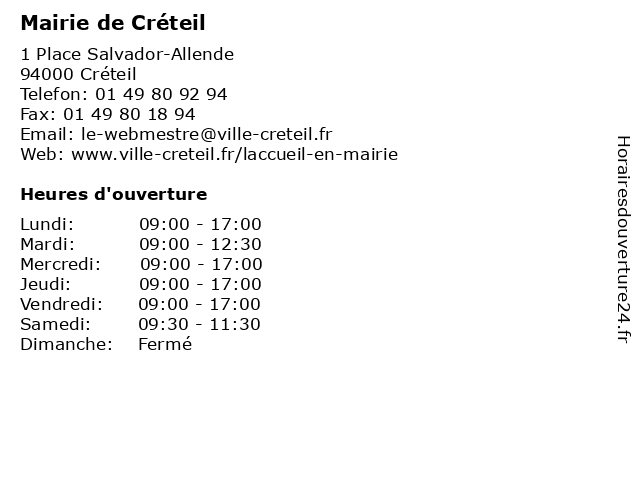 Mairie de Créteil

1 Place Salvador-Allende
94000 Créteil
Telefon: 01 49 80 92 94
Fax: 01 49 80 18 94
Email: le-webmestre@ville-creteil.fr
Web: www.ville-creteil.fr/laccueil-en-mairie

Heures d'ouverture

Lundi: 09:00 - 17:00
Mardi: 09:00 - 12:30
Mercredi: 09:00 - 17:00
Jeudi: 09:00 - 17:00
Vendredi: 09:00 - 17:00
Samedi: 09:30 - 11:30
Dimanche: Fermé

Horairesdouverture24.fr